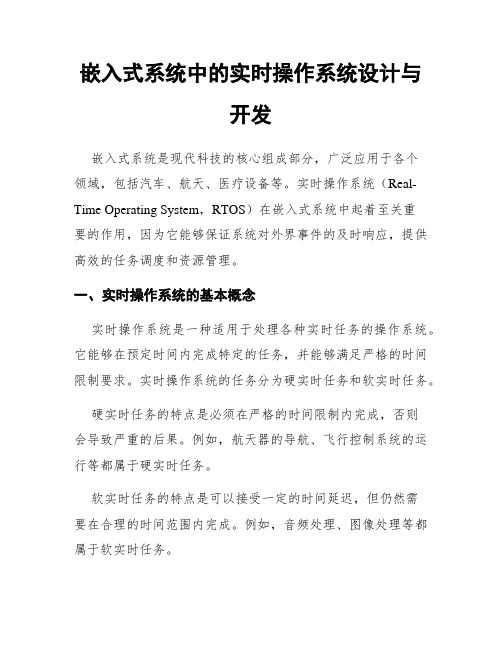 嵌入式系统中的实时操作系统设计与开发

嵌入式系统是现代科技的核心组成部分，广泛应用于各个领域，包括汽车、航天、医疗设备等。实时操作系统（Real-Time Operating System，RTOS）在嵌入式系统中起着至关重要的作用，因为它能够保证系统对外界事件的及时响应，提供高效的任务调度和资源管理。

一、实时操作系统的基本概念

实时操作系统是一种适用于处理各种实时任务的操作系统。它能够在预定时间内完成特定的任务，并能够满足严格的时间限制要求。实时操作系统的任务分为硬实时任务和软实时任务。

硬实时任务的特点是必须在严格的时间限制内完成，否则会导致严重的后果。例如，航天器的导航、飞行控制系统的运行等都属于硬实时任务。

软实时任务的特点是可以接受一定的时间延迟，但仍然需要在合理的时间范围内完成。例如，音频处理、图像处理等都属于软实时任务。